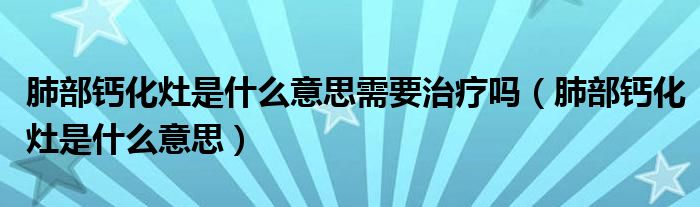 肺部钙化灶是什么意思需要治疗吗（肺部钙化灶是什么意思）